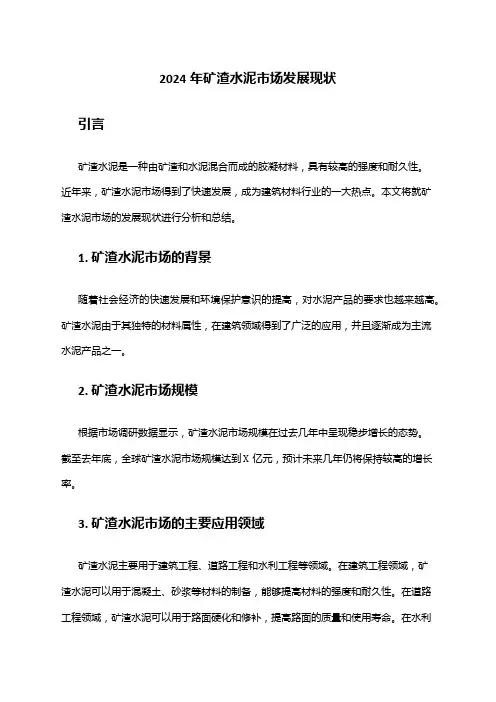 2024 年矿渣水泥市场发展现状

引言

矿渣水泥是一种由矿渣和水泥混合而成的胶凝材料，具有较高的强度和耐久性。近年来，矿渣水泥市场得到了快速发展，成为建筑材料行业的一大热点。本文将就矿渣水泥市场的发展现状进行分析和总结。

1. 矿渣水泥市场的背景

随着社会经济的快速发展和环境保护意识的提高，对水泥产品的要求也越来越高。矿渣水泥由于其独特的材料属性，在建筑领域得到了广泛的应用，并且逐渐成为主流水泥产品之一。

2. 矿渣水泥市场规模

根据市场调研数据显示，矿渣水泥市场规模在过去几年中呈现稳步增长的态势。截至去年底，全球矿渣水泥市场规模达到 X 亿元，预计未来几年仍将保持较高的增长率。

3. 矿渣水泥市场的主要应用领域

矿渣水泥主要用于建筑工程、道路工程和水利工程等领域。在建筑工程领域，矿渣水泥可以用于混凝土、砂浆等材料的制备，能够提高材料的强度和耐久性。在道路工程领域，矿渣水泥可以用于路面硬化和修补，提高路面的质量和使用寿命。在水利